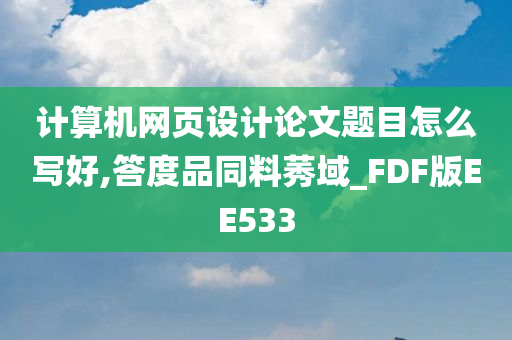 计算机网页设计论文题目怎么写好,答度品同料莠域_FDF版EE533